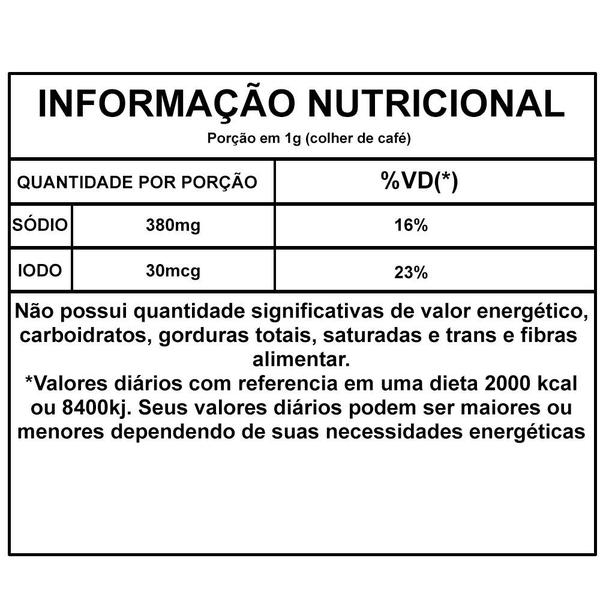 INFORMAÇÃO NUTRICIONAL
Porção em 1g (colher de café)

| QUANTIDADE POR PORÇÃO | | %VD(*) |
|---|---|---|
| SÓDIO | 380mg | 16% |
| IODO | 30mcg | 23% |

Não possui quantidade significativas de valor energético, carboidratos, gorduras totais, saturadas e trans e fibras alimentar.
*Valores diários com referencia em uma dieta 2000 kcal ou 8400kj. Seus valores diários podem ser maiores ou menores dependendo de suas necessidades energéticas